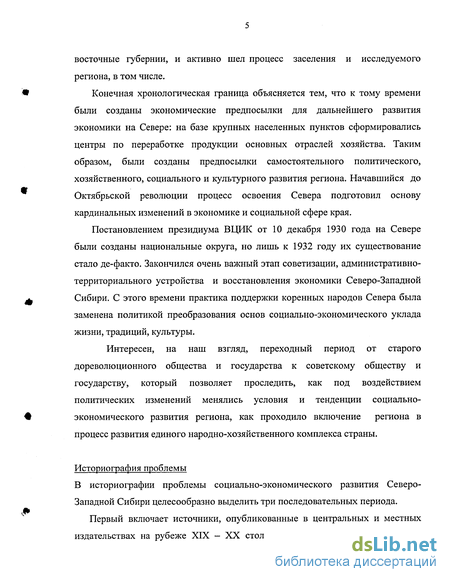 5

восточные губернии, и активно шел процесс заселения и исследуемого региона, в том числе.

Конечная хронологическая граница объясняется тем, что к тому времени были созданы экономические предпосылки для дальнейшего развития экономики на Севере: на базе крупных населенных пунктов сформировались центры по переработке продукции основных отраслей хозяйства. Таким образом, были созданы предпосылки самостоятельного политического, хозяйственного, социального и культурного развития региона. Начавшийся до Октябрьской революции процесс освоения Севера подготовил основу кардинальных изменений в экономике и социальной сфере края.

Постановлением президиума ВЦИК от 10 декабря 1930 года на Севере были созданы национальные округа, но лишь к 1932 году их существование стало де-факто. Закончился очень важный этап советизации, административно-территориального устройства и восстановления экономики Северо-Западной Сибири. С этого времени практика поддержки коренных народов Севера была заменена политикой преобразования основ социально-экономического уклада жизни, традиций, культуры.

Интересен, на наш взгляд, переходный период от старого дореволюционного общества и государства к советскому обществу и государству, который позволяет проследить, как под воздействием политических изменений менялись условия и тенденции социально-экономического развития региона, как проходило включение региона в процесс развития единого народно-хозяйственного комплекса страны.

Историография проблемы

В историографии проблемы социально-экономического развития Северо-Западной Сибири целесообразно выделить три последовательных периода.

Первый включает источники, опубликованные в центральных и местных издательствах на рубеже XIX – XX стол

dsLib.net
библиотека диссертаций